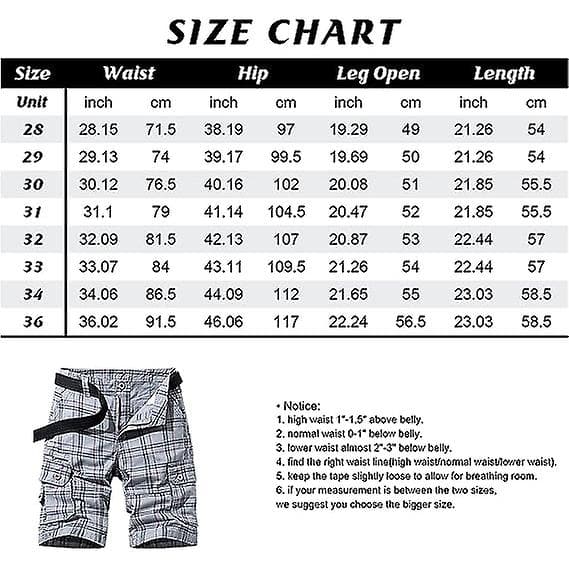 SIZE CHART

| Size | Waist | | Hip | | Leg Open | | Length | |
|---|---|---|---|---|---|---|---|---|
| Unit | inch | cm | inch | cm | inch | cm | inch | cm |
| 28 | 28.15 | 71.5 | 38.19 | 97 | 19.29 | 49 | 21.26 | 54 |
| 29 | 29.13 | 74 | 39.17 | 99.5 | 19.69 | 50 | 21.26 | 54 |
| 30 | 30.12 | 76.5 | 40.16 | 102 | 20.08 | 51 | 21.85 | 55.5 |
| 31 | 31.1 | 79 | 41.14 | 104.5 | 20.47 | 52 | 21.85 | 55.5 |
| 32 | 32.09 | 81.5 | 42.13 | 107 | 20.87 | 53 | 22.44 | 57 |
| 33 | 33.07 | 84 | 43.11 | 109.5 | 21.26 | 54 | 22.44 | 57 |
| 34 | 34.06 | 86.5 | 44.09 | 112 | 21.65 | 55 | 23.03 | 58.5 |
| 36 | 36.02 | 91.5 | 46.06 | 117 | 22.24 | 56.5 | 23.03 | 58.5 |

• Notice:
1. high waist 1"-1.5" above belly.
2. normal waist 0-1" below belly.
3. lower waist almost 2"-3" below belly.
4. find the right waist line(high waist/normal waist/lower waist).
5. keep the tape slightly loose to allow for breathing room.
6. if your measurement is between the two sizes, we suggest you choose the bigger size.